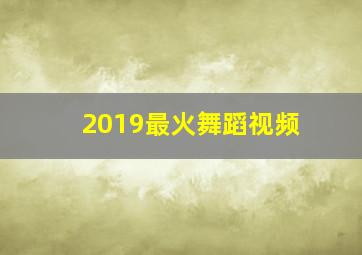 2019最火舞蹈视频